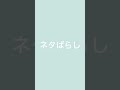 ネタばらし